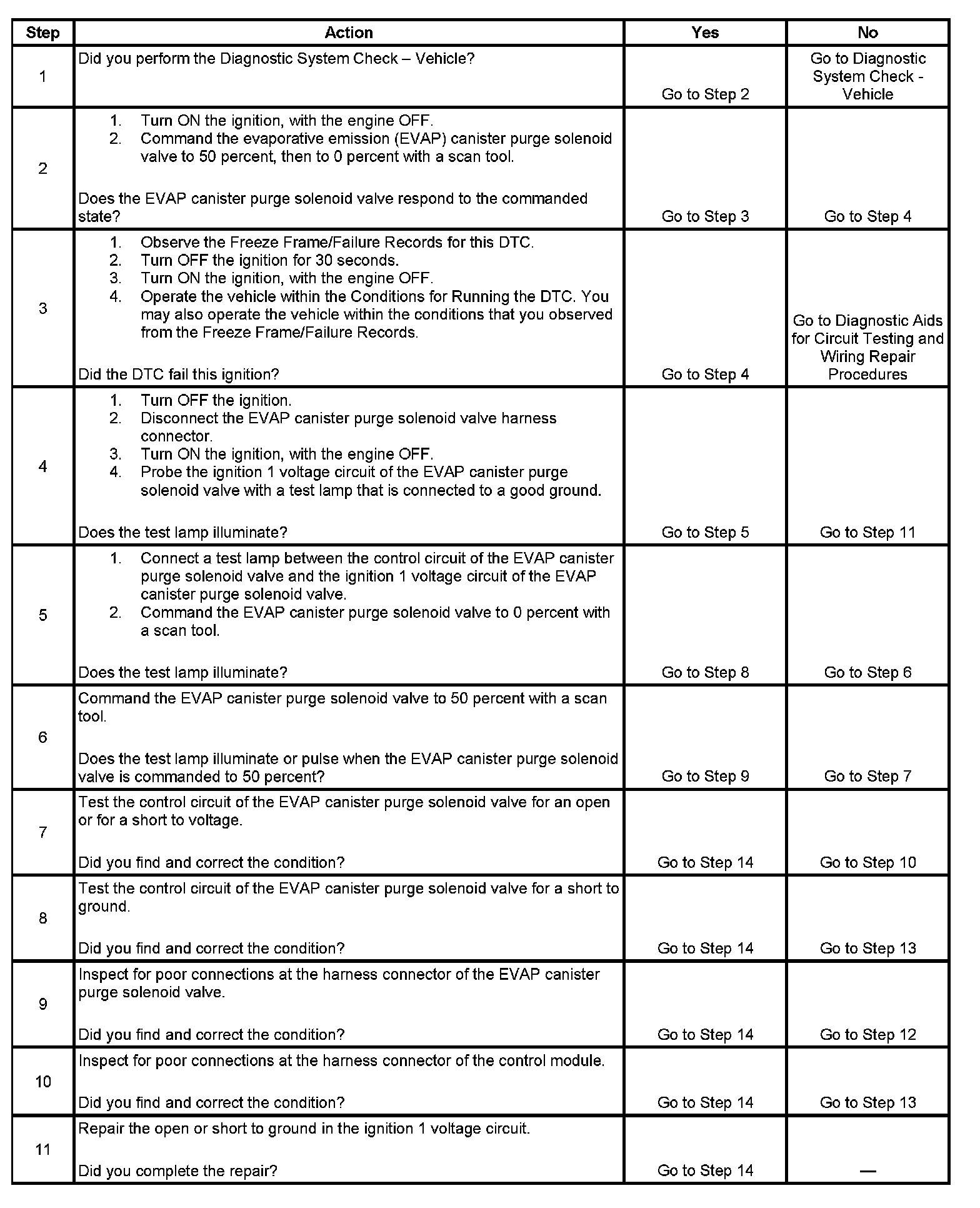 | Step | Action | Yes | No |
|---|---|---|---|
| 1 | Did you perform the Diagnostic System Check – Vehicle? | Go to Step 2 | Go to Diagnostic System Check - Vehicle |
| 2 | 1. Turn ON the ignition, with the engine OFF. 2. Command the evaporative emission (EVAP) canister purge solenoid valve to 50 percent, then to 0 percent with a scan tool. Does the EVAP canister purge solenoid valve respond to the commanded state? | Go to Step 3 | Go to Step 4 |
| 3 | 1. Observe the Freeze Frame/Failure Records for this DTC. 2. Turn OFF the ignition for 30 seconds. 3. Turn ON the ignition, with the engine OFF. 4. Operate the vehicle within the Conditions for Running the DTC. You may also operate the vehicle within the conditions that you observed from the Freeze Frame/Failure Records. Did the DTC fail this ignition? | Go to Step 4 | Go to Diagnostic Aids for Circuit Testing and Wiring Repair Procedures |
| 4 | 1. Turn OFF the ignition. 2. Disconnect the EVAP canister purge solenoid valve harness connector. 3. Turn ON the ignition, with the engine OFF. 4. Probe the ignition 1 voltage circuit of the EVAP canister purge solenoid valve with a test lamp that is connected to a good ground. Does the test lamp illuminate? | Go to Step 5 | Go to Step 11 |
| 5 | 1. Connect a test lamp between the control circuit of the EVAP canister purge solenoid valve and the ignition 1 voltage circuit of the EVAP canister purge solenoid valve. 2. Command the EVAP canister purge solenoid valve to 0 percent with a scan tool. Does the test lamp illuminate? | Go to Step 8 | Go to Step 6 |
| 6 | Command the EVAP canister purge solenoid valve to 50 percent with a scan tool. Does the test lamp illuminate or pulse when the EVAP canister purge solenoid valve is commanded to 50 percent? | Go to Step 9 | Go to Step 7 |
| 7 | Test the control circuit of the EVAP canister purge solenoid valve for an open or for a short to voltage. Did you find and correct the condition? | Go to Step 14 | Go to Step 10 |
| 8 | Test the control circuit of the EVAP canister purge solenoid valve for a short to ground. Did you find and correct the condition? | Go to Step 14 | Go to Step 13 |
| 9 | Inspect for poor connections at the harness connector of the EVAP canister purge solenoid valve. Did you find and correct the condition? | Go to Step 14 | Go to Step 12 |
| 10 | Inspect for poor connections at the harness connector of the control module. Did you find and correct the condition? | Go to Step 14 | Go to Step 13 |
| 11 | Repair the open or short to ground in the ignition 1 voltage circuit. Did you complete the repair? | Go to Step 14 | — |